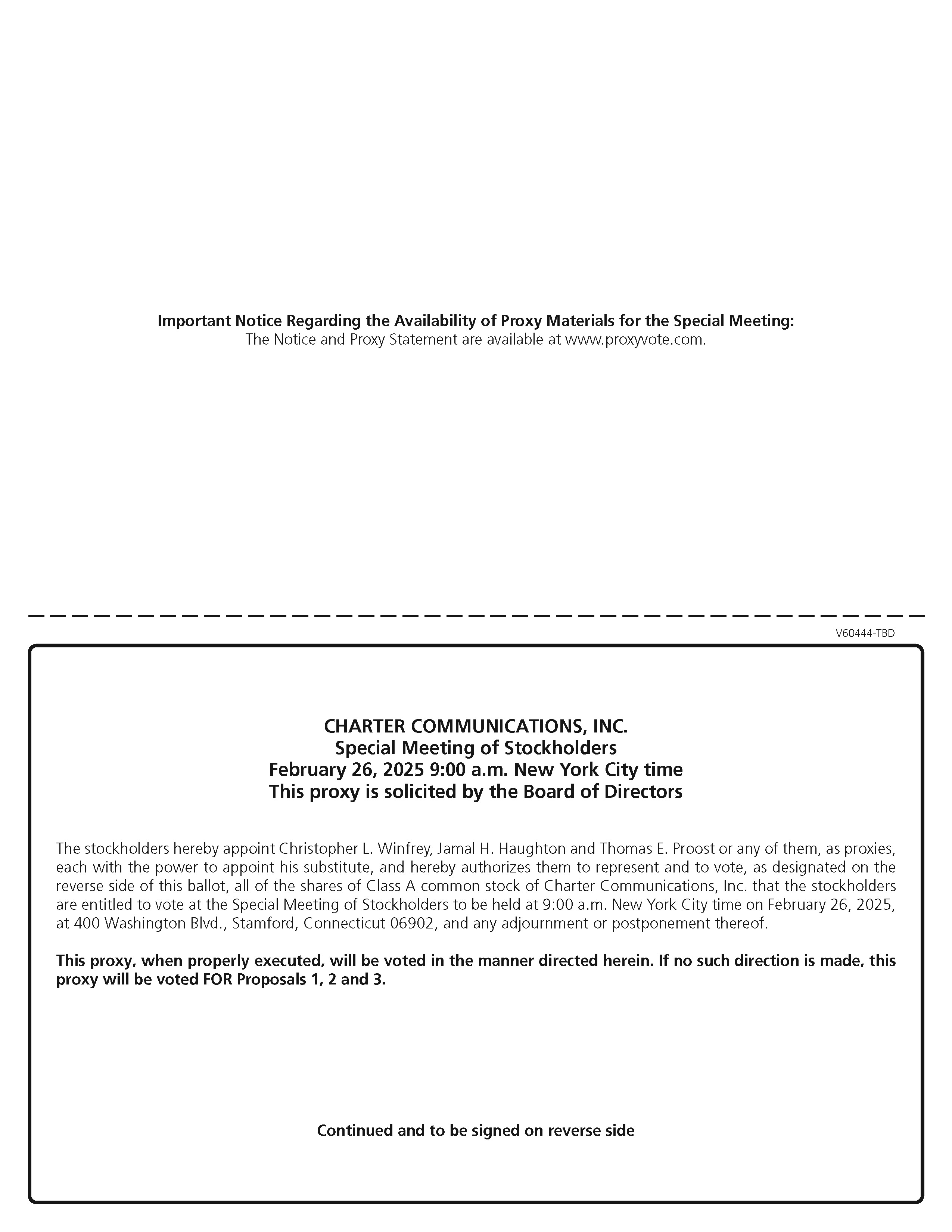 Important Notice Regarding the Availability of Proxy Materials for the Special Meeting:
The Notice and Proxy Statement are available at www.proxyvote.com.

V60444-TBD

CHARTER COMMUNICATIONS, INC.
Special Meeting of Stockholders
February 26, 2025 9:00 a.m. New York City time
This proxy is solicited by the Board of Directors

The stockholders hereby appoint Christopher L. Winfrey, Jamal H. Haughton and Thomas E. Proost or any of them, as proxies, each with the power to appoint his substitute, and hereby authorizes them to represent and to vote, as designated on the reverse side of this ballot, all of the shares of Class A common stock of Charter Communications, Inc. that the stockholders are entitled to vote at the Special Meeting of Stockholders to be held at 9:00 a.m. New York City time on February 26, 2025, at 400 Washington Blvd., Stamford, Connecticut 06902, and any adjournment or postponement thereof.

This proxy, when properly executed, will be voted in the manner directed herein. If no such direction is made, this proxy will be voted FOR Proposals 1, 2 and 3.

Continued and to be signed on reverse side